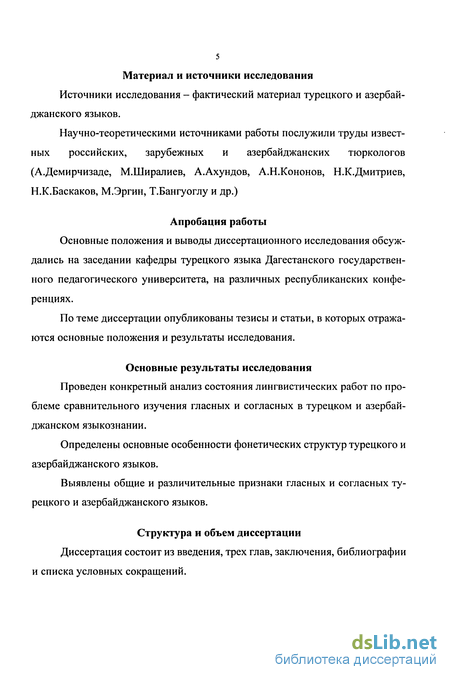 5

Материал и источники исследования

Источники исследования – фактический материал турецкого и азербайджанского языков.

Научно-теоретическими источниками работы послужили труды известных российских, зарубежных и азербайджанских тюркологов (А.Демирчизаде, М.Ширалиев, А.Ахундов, А.Н.Кононов, Н.К.Дмитриев, Н.К.Баскаков, М.Эргин, Т.Бангуоглу и др.)

Апробация работы

Основные положения и выводы диссертационного исследования обсуждались на заседании кафедры турецкого языка Дагестанского государственного педагогического университета, на различных республиканских конференциях.

По теме диссертации опубликованы тезисы и статьи, в которых отражаются основные положения и результаты исследования.

Основные результаты исследования

Проведен конкретный анализ состояния лингвистических работ по проблеме сравнительного изучения гласных и согласных в турецком и азербайджанском языкознании.

Определены основные особенности фонетических структур турецкого и азербайджанского языков.

Выявлены общие и различительные признаки гласных и согласных турецкого и азербайджанского языков.

Структура и объем диссертации

Диссертация состоит из введения, трех глав, заключения, библиографии и списка условных сокращений.

dsLib.net
библиотека диссертаций